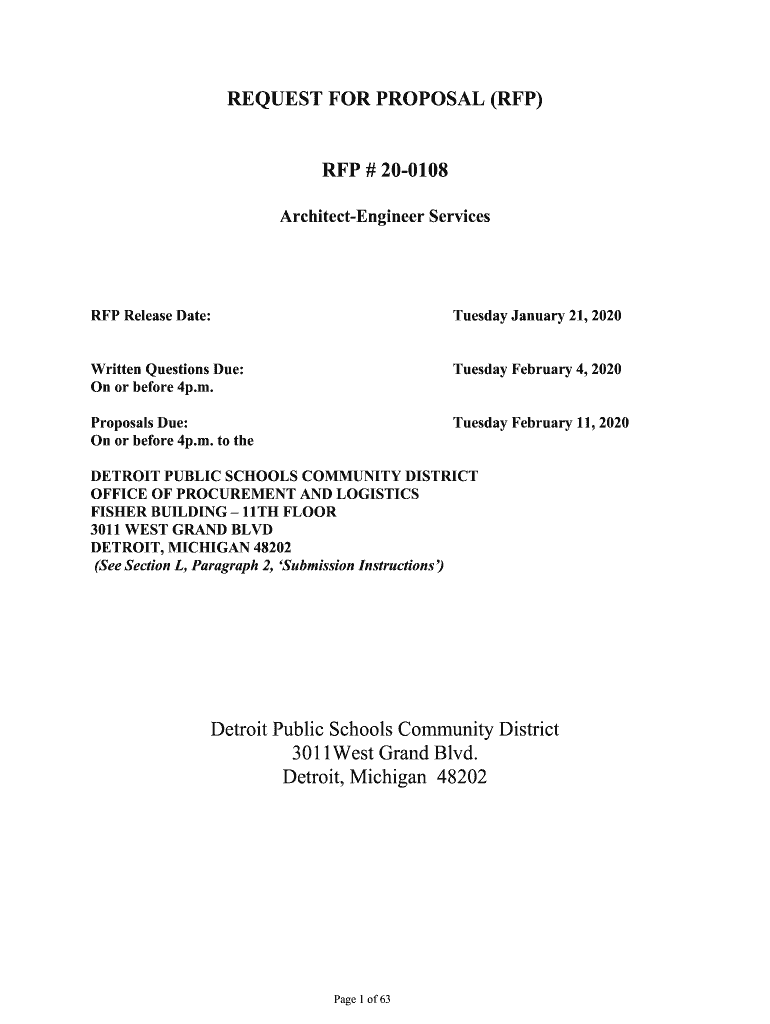 REQUEST FOR PROPOSAL (RFP)

RFP # 20-0108

Architect-Engineer Services

RFP Release Date: Tuesday January 21, 2020

Written Questions Due: Tuesday February 4, 2020
On or before 4p.m.

Proposals Due: Tuesday February 11, 2020
On or before 4p.m. to the

DETROIT PUBLIC SCHOOLS COMMUNITY DISTRICT
OFFICE OF PROCUREMENT AND LOGISTICS
FISHER BUILDING – 11TH FLOOR
3011 WEST GRAND BLVD
DETROIT, MICHIGAN 48202
(See Section L, Paragraph 2, 'Submission Instructions')

Detroit Public Schools Community District
3011West Grand Blvd.
Detroit, Michigan 48202

Page 1 of 63